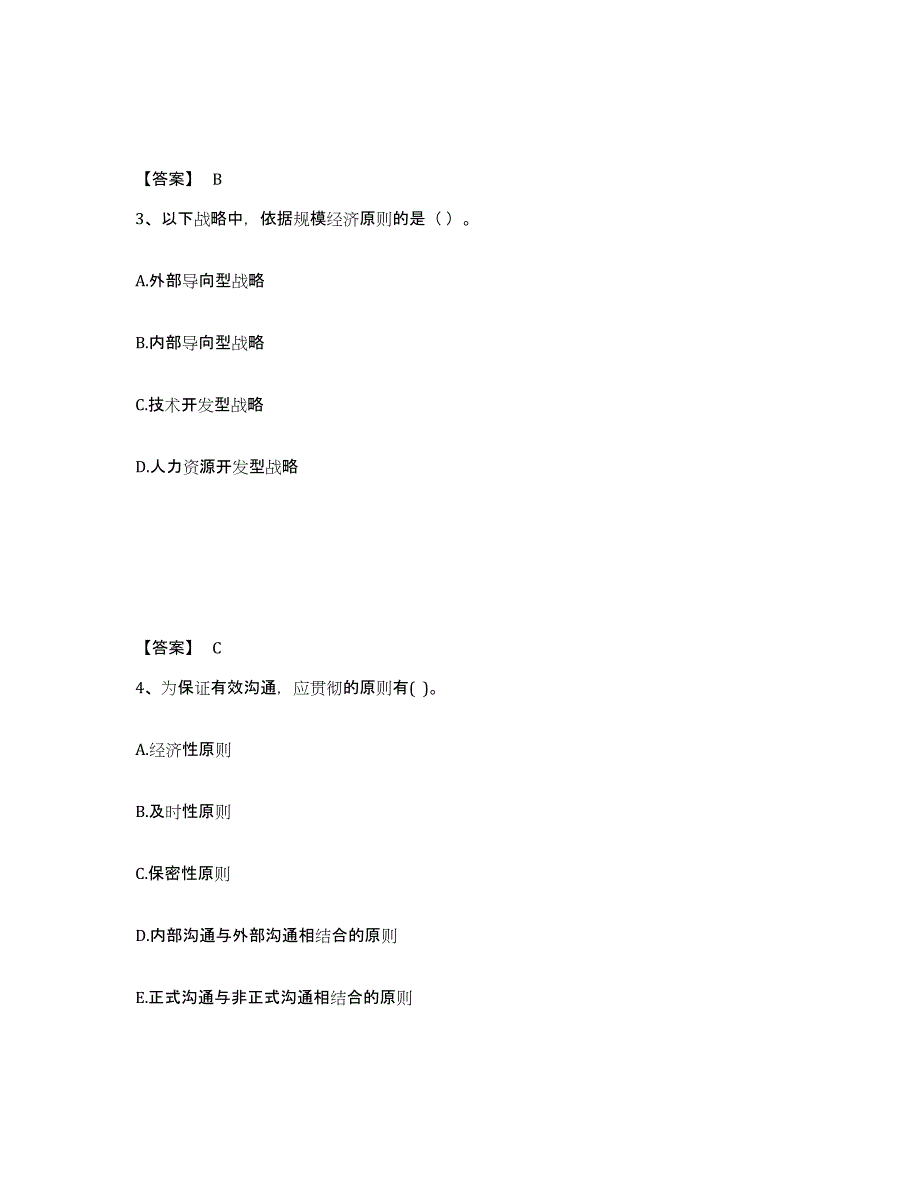 【答案】 B

3、以下战略中，依据规模经济原则的是（ ）。

A.外部导向型战略

B.内部导向型战略

C.技术开发型战略

D.人力资源开发型战略

【答案】 C

4、为保证有效沟通，应贯彻的原则有( )。

A.经济性原则

B.及时性原则

C.保密性原则

D.内部沟通与外部沟通相结合的原则

E.正式沟通与非正式沟通相结合的原则